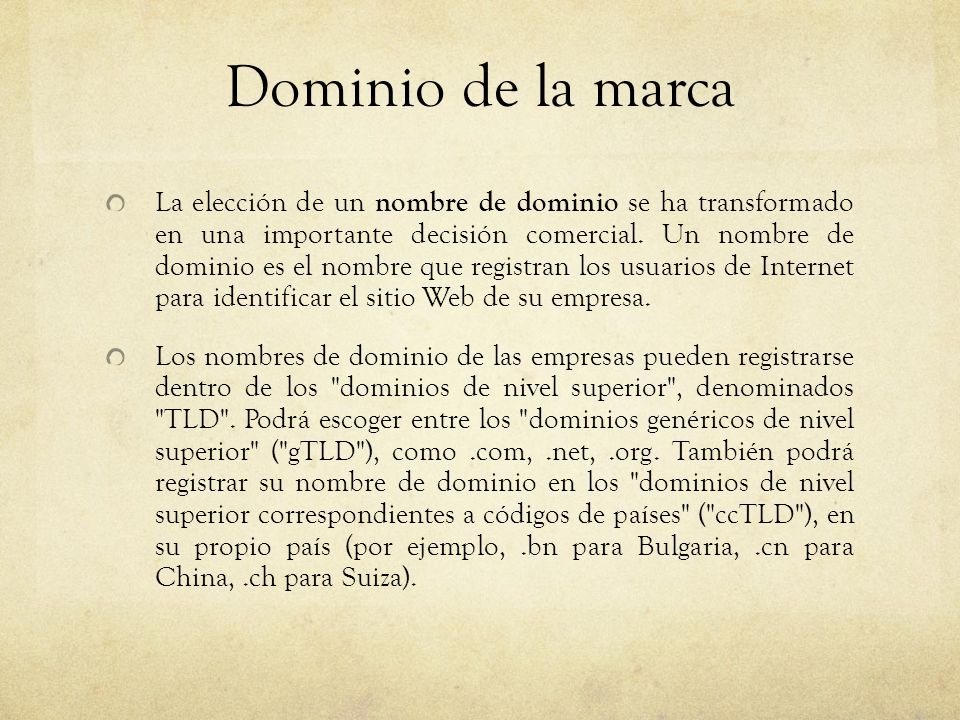 Dominio de la marca

La elección de un nombre de dominio se ha transformado en una importante decisión comercial. Un nombre de dominio es el nombre que registran los usuarios de Internet para identificar el sitio Web de su empresa.

Los nombres de dominio de las empresas pueden registrarse dentro de los "dominios de nivel superior", denominados "TLD". Podrá escoger entre los "dominios genéricos de nivel superior" ("gTLD"), como .com, .net, .org. También podrá registrar su nombre de dominio en los "dominios de nivel superior correspondientes a códigos de países" ("ccTLD"), en su propio país (por ejemplo, .bn para Bulgaria, .cn para China, .ch para Suiza).